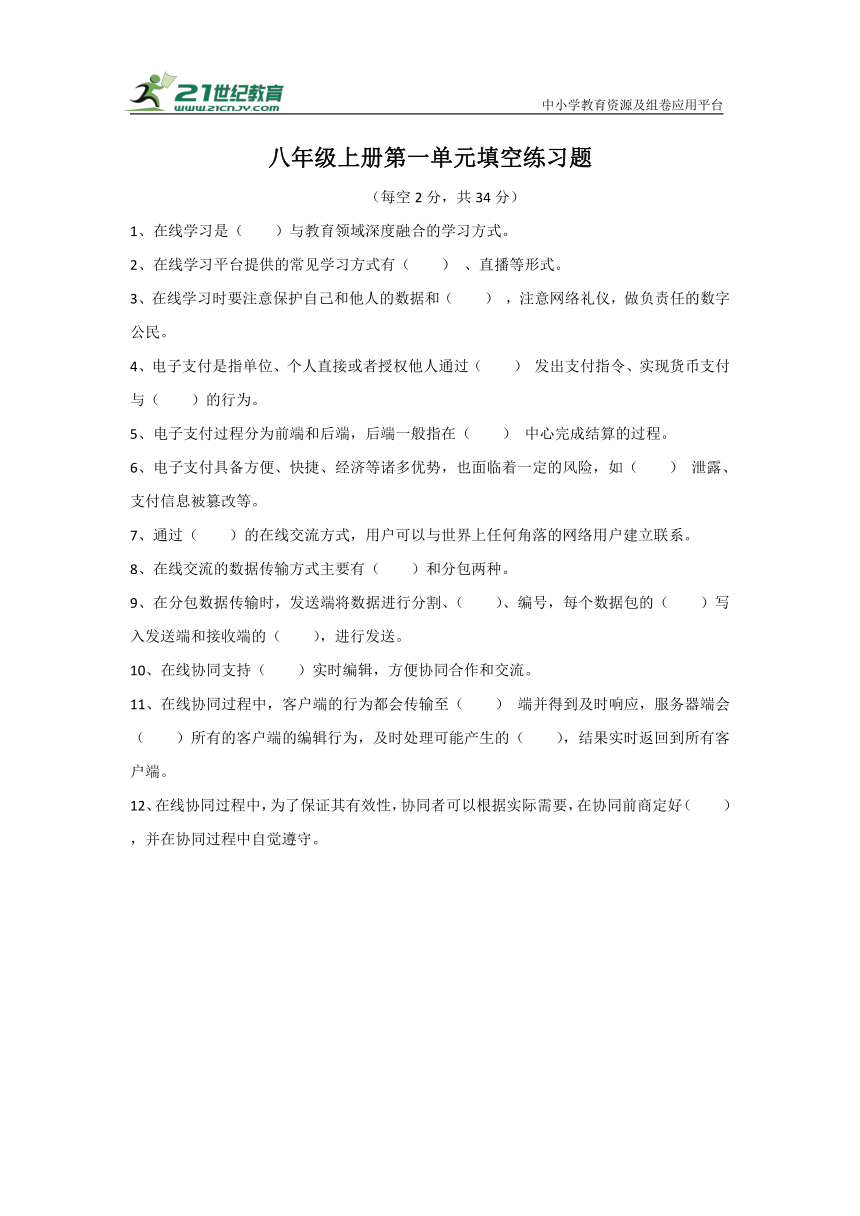 21世纪教育
www.21cnjy.com
中小学教育资源及组卷应用平台

八年级上册第一单元填空练习题

（每空 2 分，共 34 分）

1、在线学习是（　　）与教育领域深度融合的学习方式。

2、在线学习平台提供的常见学习方式有（　　）、直播等形式。

3、在线学习时要注意保护自己和他人的数据和（　　），注意网络礼仪，做负责任的数字公民。

4、电子支付是指单位、个人直接或者授权他人通过（　　）发出支付指令、实现货币支付与（　　）的行为。

5、电子支付过程分为前端和后端，后端一般指在（　　）中心完成结算的过程。

6、电子支付具备方便、快捷、经济等诸多优势，也面临着一定的风险，如（　　）泄露、支付信息被篡改等。

7、通过（　　）的在线交流方式，用户可以与世界上任何角落的网络用户建立联系。

8、在线交流的数据传输方式主要有（　　）和分包两种。

9、在分包数据传输时，发送端将数据进行分割、（　　）、编号，每个数据包的（　　）写入发送端和接收端的（　　），进行发送。

10、在线协同支持（　　）实时编辑，方便协同合作和交流。

11、在线协同过程中，客户端的行为都会传输至（　　）端并得到及时响应，服务器端会（　　）所有的客户端的编辑行为，及时处理可能产生的（　　），结果实时返回到所有客户端。

12、在线协同过程中，为了保证其有效性，协同者可以根据实际需要，在协同前商定好（　　），并在协同过程中自觉遵守。